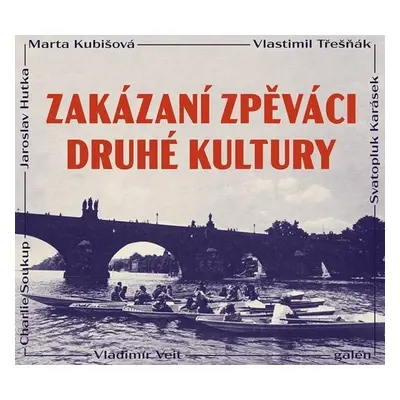 Marta Kubišová
Vlastimil Třešňák
Jaroslav Hutka
Svatopluk Karásek

ZAKÁZANÍ ZPĚVÁCI DRUHÉ KULTURY

Charlie Soukup
Vladimír Veit
galén